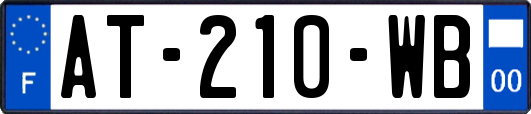 F
AT-210-WB
00